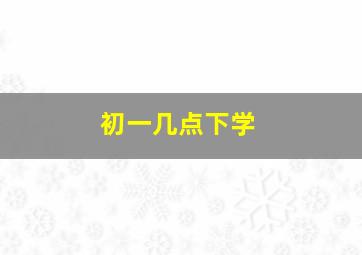 初一几点下学